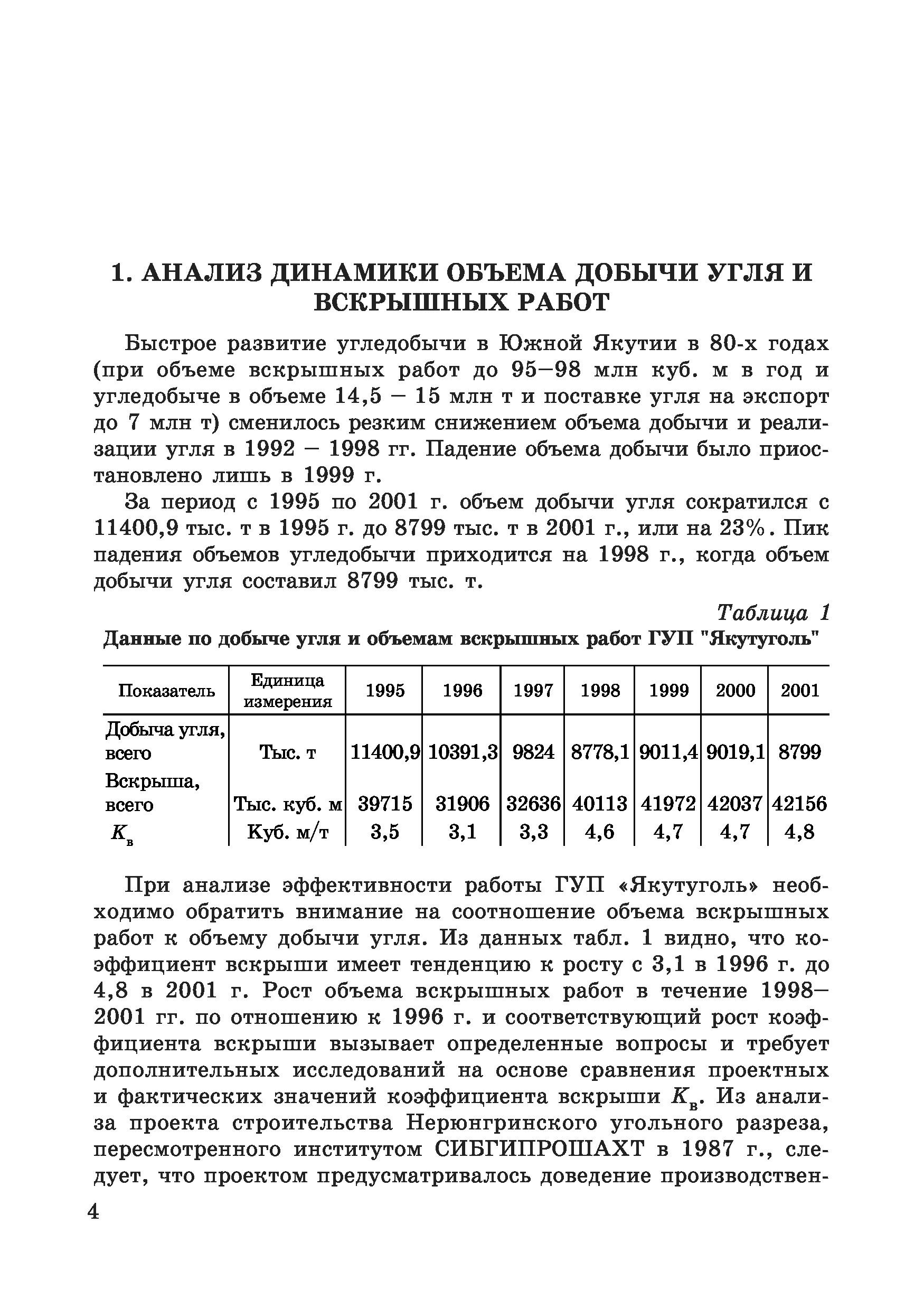 1. АНАЛИЗ ДИНАМИКИ ОБЪЕМА ДОБЫЧИ УГЛЯ И ВСКРЫШНЫХ РАБОТ

Быстрое развитие угледобычи в Южной Якутии в 80-х годах (при объеме вскрышных работ до 95–98 млн куб. м в год и угледобыче в объеме 14,5 – 15 млн т и поставке угля на экспорт до 7 млн т) сменилось резким снижением объема добычи и реализации угля в 1992 – 1998 гг. Падение объема добычи было приостановлено лишь в 1999 г.

За период с 1995 по 2001 г. объем добычи угля сократился с 11400,9 тыс. т в 1995 г. до 8799 тыс. т в 2001 г., или на 23%. Пик падения объемов угледобычи приходится на 1998 г., когда объем добычи угля составил 8799 тыс. т.

Таблица 1

Данные по добыче угля и объемам вскрышных работ ГУП "Якутуголь"

| Показатель | Единица измерения | 1995 | 1996 | 1997 | 1998 | 1999 | 2000 | 2001 |
|---|---|---|---|---|---|---|---|---|
| Добыча угля, всего | Тыс. т | 11400,9 | 10391,3 | 9824 | 8778,1 | 9011,4 | 9019,1 | 8799 |
| Вскрыша, всего | Тыс. куб. м | 39715 | 31906 | 32636 | 40113 | 41972 | 42037 | 42156 |
| $K_в$ | Куб. м/т | 3,5 | 3,1 | 3,3 | 4,6 | 4,7 | 4,7 | 4,8 |

При анализе эффективности работы ГУП «Якутуголь» необходимо обратить внимание на соотношение объема вскрышных работ к объему добычи угля. Из данных табл. 1 видно, что коэффициент вскрыши имеет тенденцию к росту с 3,1 в 1996 г. до 4,8 в 2001 г. Рост объема вскрышных работ в течение 1998–2001 гг. по отношению к 1996 г. и соответствующий рост коэффициента вскрыши вызывает определенные вопросы и требует дополнительных исследований на основе сравнения проектных и фактических значений коэффициента вскрыши $K_в$. Из анализа проекта строительства Нерюнгринского угольного разреза, пересмотренного институтом СИБГИПРОШАХТ в 1987 г., следует, что проектом предусматривалось доведение производствен-

4